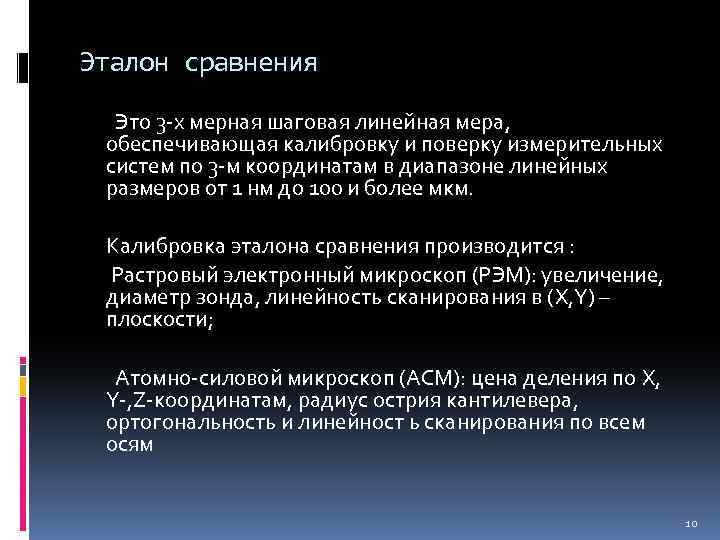 Эталон сравнения

Это 3-х мерная шаговая линейная мера, обеспечивающая калибровку и поверку измерительных систем по 3-м координатам в диапазоне линейных размеров от 1 нм до 100 и более мкм.

Калибровка эталона сравнения производится :

Растровый электронный микроскоп (РЭМ): увеличение, диаметр зонда, линейность сканирования в (X,Y) – плоскости;

Атомно-силовой микроскоп (АСМ): цена деления по X, Y-,Z-координатам, радиус острия кантилевера, ортогональность и линейност ь сканирования по всем осям

10